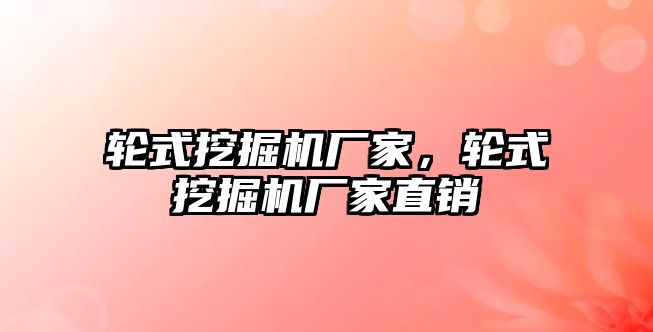 轮式挖掘机厂家，轮式挖掘机厂家直销